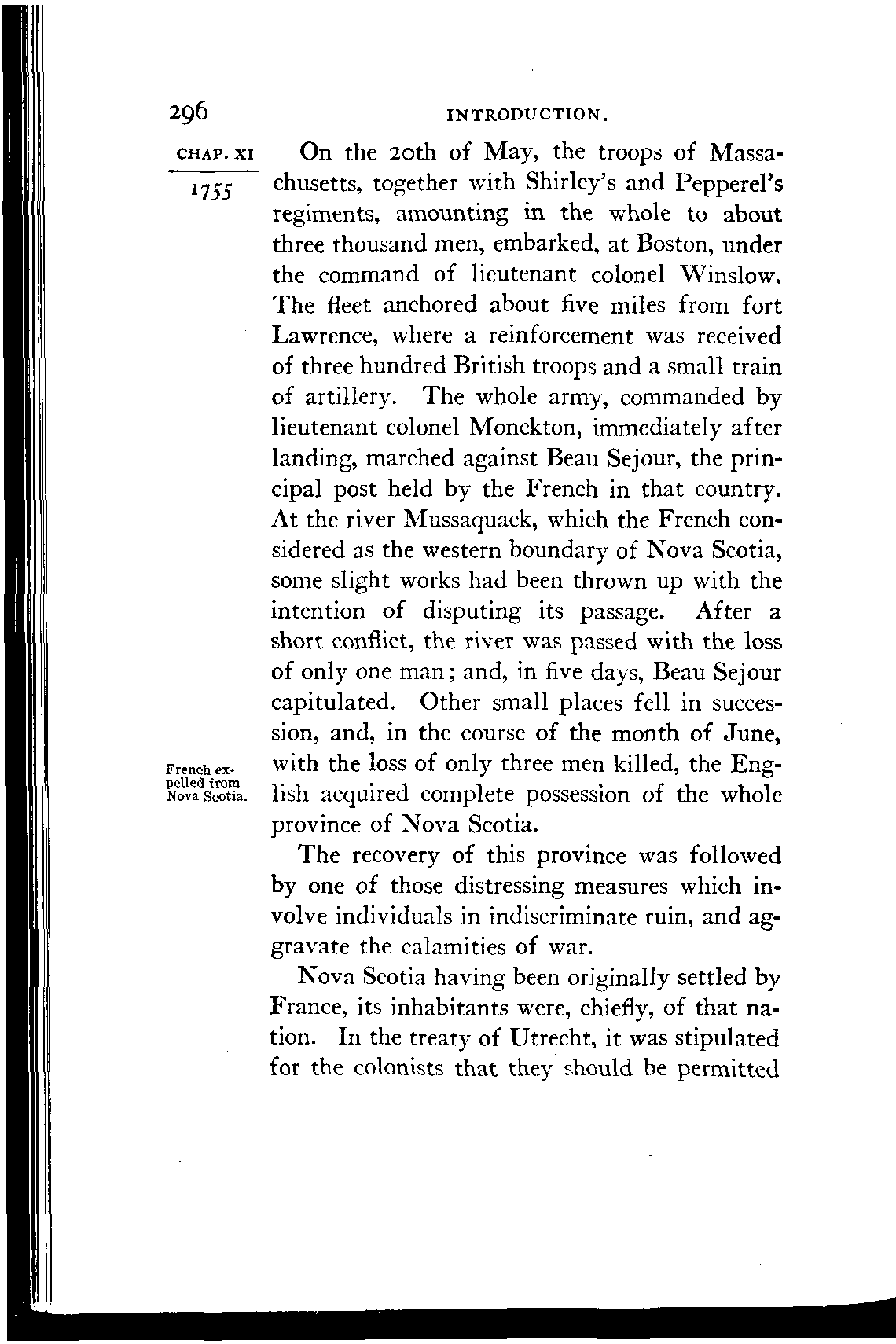 296 INTRODUCTION.

CHAP. XI

1755

On the 20th of May, the troops of Massachusetts, together with Shirley's and Pepperel's regiments, amounting in the whole to about three thousand men, embarked, at Boston, under the command of lieutenant colonel Winslow. The fleet anchored about five miles from fort Lawrence, where a reinforcement was received of three hundred British troops and a small train of artillery. The whole army, commanded by lieutenant colonel Monckton, immediately after landing, marched against Beau Sejour, the principal post held by the French in that country. At the river Mussaquack, which the French considered as the western boundary of Nova Scotia, some slight works had been thrown up with the intention of disputing its passage. After a short conflict, the river was passed with the loss of only one man; and, in five days, Beau Sejour capitulated. Other small places fell in succession, and, in the course of the month of June, with the loss of only three men killed, the English acquired complete possession of the whole province of Nova Scotia.

French expelled from Nova Scotia.

The recovery of this province was followed by one of those distressing measures which involve individuals in indiscriminate ruin, and aggravate the calamities of war.

Nova Scotia having been originally settled by France, its inhabitants were, chiefly, of that nation. In the treaty of Utrecht, it was stipulated for the colonists that they should be permitted